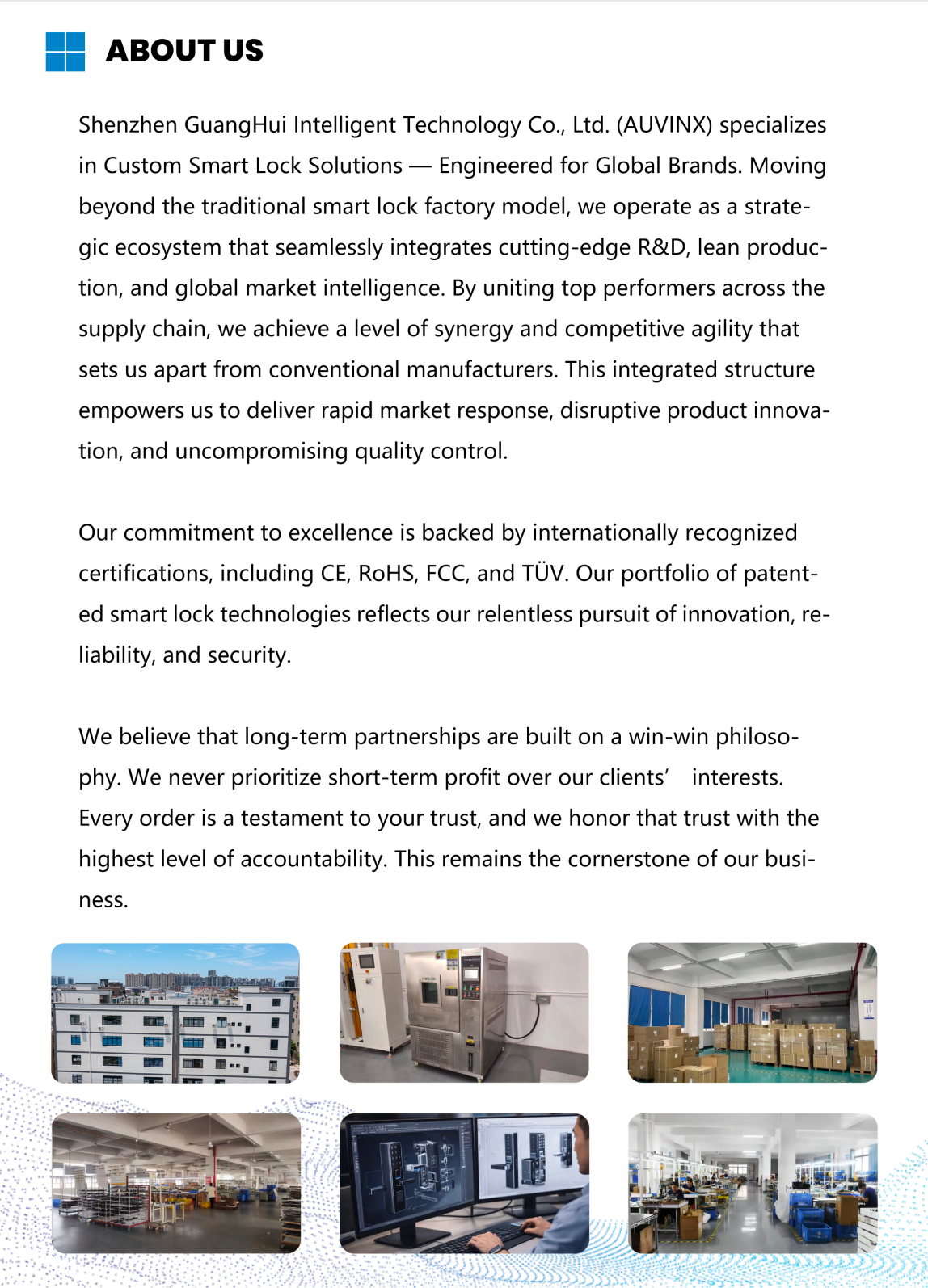 ABOUT US

Shenzhen GuangHui Intelligent Technology Co., Ltd. (AUVINX) specializes in Custom Smart Lock Solutions — Engineered for Global Brands. Moving beyond the traditional smart lock factory model, we operate as a strategic ecosystem that seamlessly integrates cutting-edge R&D, lean production, and global market intelligence. By uniting top performers across the supply chain, we achieve a level of synergy and competitive agility that sets us apart from conventional manufacturers. This integrated structure empowers us to deliver rapid market response, disruptive product innovation, and uncompromising quality control.

Our commitment to excellence is backed by internationally recognized certifications, including CE, RoHS, FCC, and TÜV. Our portfolio of patented smart lock technologies reflects our relentless pursuit of innovation, reliability, and security.

We believe that long-term partnerships are built on a win-win philosophy. We never prioritize short-term profit over our clients' interests. Every order is a testament to your trust, and we honor that trust with the highest level of accountability. This remains the cornerstone of our business.